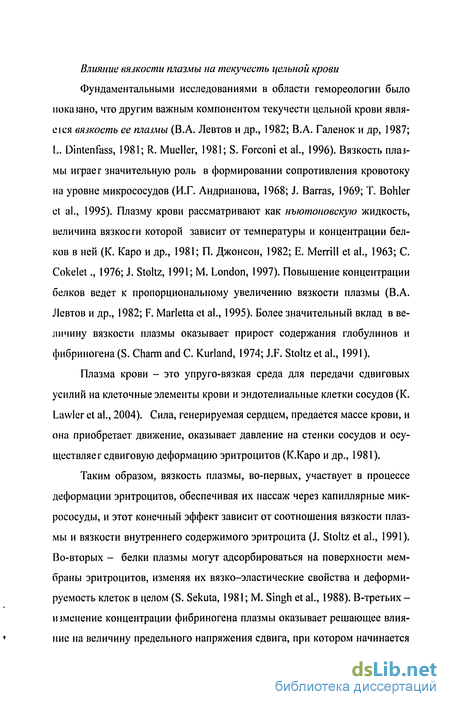 Влияние вязкости плазмы на текучесть цельной крови

Фундаментальными исследованиями в области гемореологии было показано, что другим важным компонентом текучести цельной крови является вязкость ее плазмы (В.А. Левтов и др., 1982; В.А. Галенок и др, 1987; L. Dintenfass, 1981; R. Mueller, 1981; S. Forconi et al., 1996). Вязкость плазмы играет значительную роль в формировании сопротивления кровотоку на уровне микрососудов (И.Г. Андрианова, 1968; J. Barras, 1969; T. Bohler et al., 1995). Плазму крови рассматривают как ньютоновскую жидкость, величина вязкости которой зависит от температуры и концентрации белков в ней (К. Каро и др., 1981; П. Джонсон, 1982; E. Merrill et al., 1963; C. Cokelet ., 1976; J. Stoltz, 1991; M. London, 1997). Повышение концентрации белков ведет к пропорциональному увеличению вязкости плазмы (В.А. Левтов и др., 1982; F. Marletta et al., 1995). Более значительный вклад в величину вязкости плазмы оказывает прирост содержания глобулинов и фибриногена (S. Charm and C. Kurland, 1974; J.F. Stoltz et al., 1991).

Плазма крови – это упруго-вязкая среда для передачи сдвиговых усилий на клеточные элементы крови и эндотелиальные клетки сосудов (K. Lawler et al., 2004). Сила, генерируемая сердцем, предается массе крови, и она приобретает движение, оказывает давление на стенки сосудов и осуществляет сдвиговую деформацию эритроцитов (К.Каро и др., 1981).

Таким образом, вязкость плазмы, во-первых, участвует в процессе деформации эритроцитов, обеспечивая их пассаж через капиллярные микрососуды, и этот конечный эффект зависит от соотношения вязкости плазмы и вязкости внутреннего содержимого эритроцита (J. Stoltz et al., 1991). Во-вторых – белки плазмы могут адсорбироваться на поверхности мембраны эритроцитов, изменяя их вязко–эластические свойства и деформируемость клеток в целом (S. Sekuta, 1981; M. Singh et al., 1988). В-третьих – изменение концентрации фибриногена плазмы оказывает решающее влияние на величину предельного напряжения сдвига, при котором начинается

dsLib.net
библиотека диссертаций